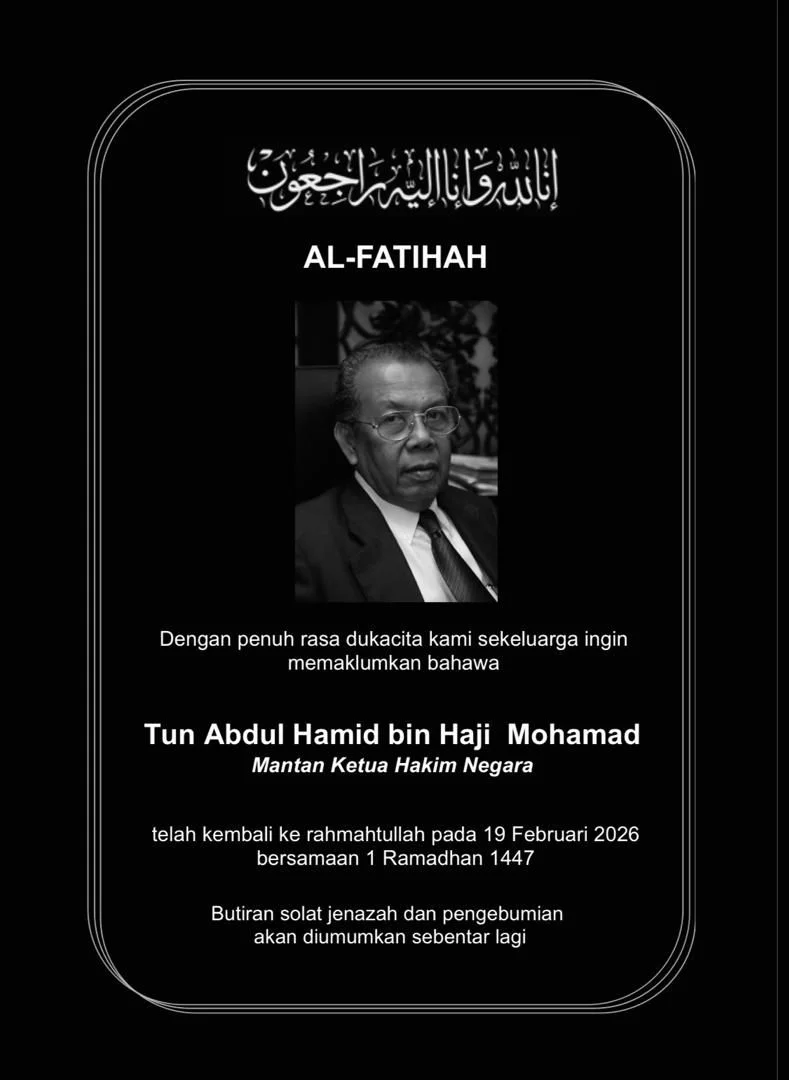 إنا لله وإنا إليه راجعون

AL-FATIHAH

Dengan penuh rasa dukacita kami sekeluarga ingin memaklumkan bahawa

Tun Abdul Hamid bin Haji Mohamad
Mantan Ketua Hakim Negara

telah kembali ke rahmahtullah pada 19 Februari 2026 bersamaan 1 Ramadhan 1447

Butiran solat jenazah dan pengebumian akan diumumkan sebentar lagi